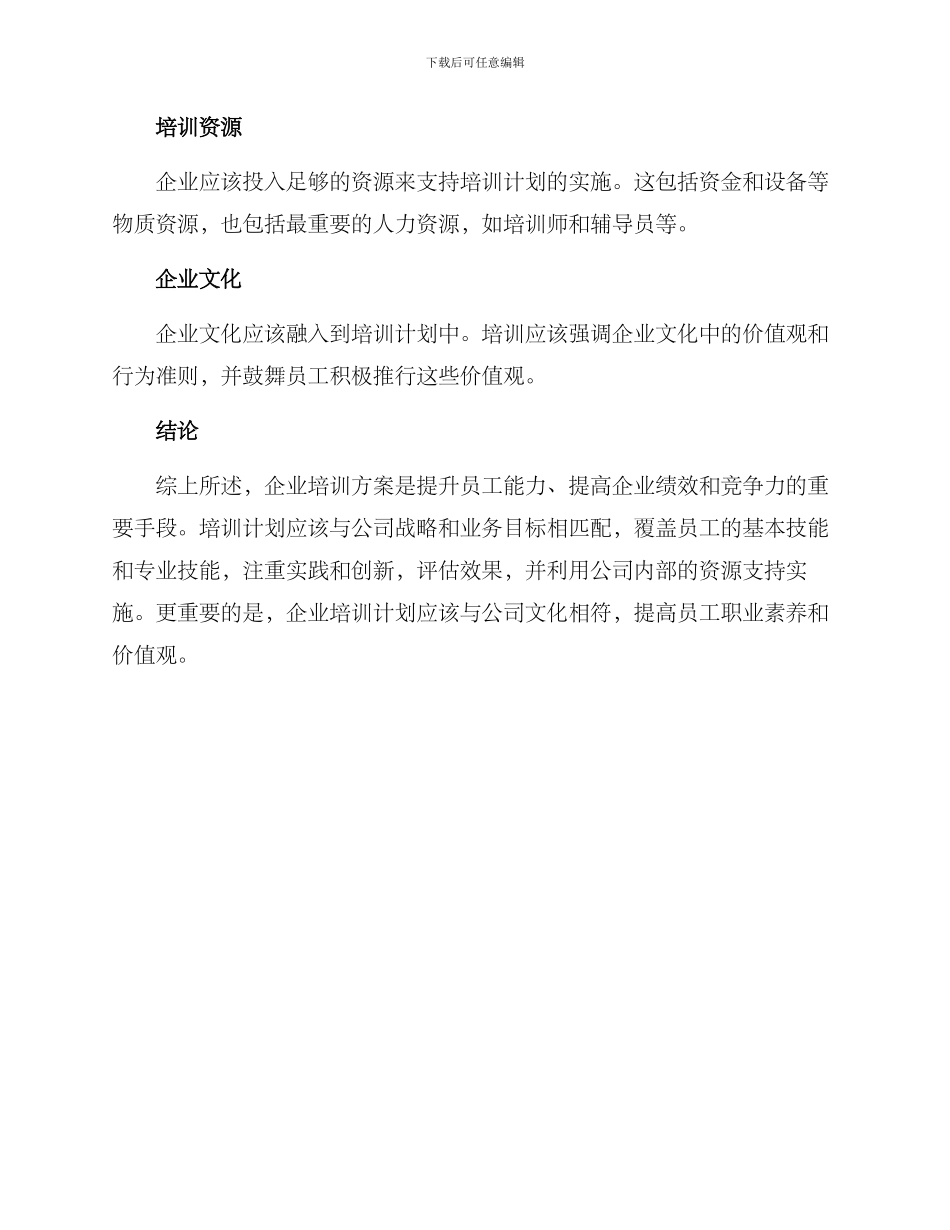 下载后可任意编辑

培训资源

企业应该投入足够的资源来支持培训计划的实施。这包括资金和设备等物质资源，也包括最重要的人力资源，如培训师和辅导员等。

企业文化

企业文化应该融入到培训计划中。培训应该强调企业文化中的价值观和行为准则，并鼓舞员工积极推行这些价值观。

结论

综上所述，企业培训方案是提升员工能力、提高企业绩效和竞争力的重要手段。培训计划应该与公司战略和业务目标相匹配，覆盖员工的基本技能和专业技能，注重实践和创新，评估效果，并利用公司内部的资源支持实施。更重要的是，企业培训计划应该与公司文化相符，提高员工职业素养和价值观。